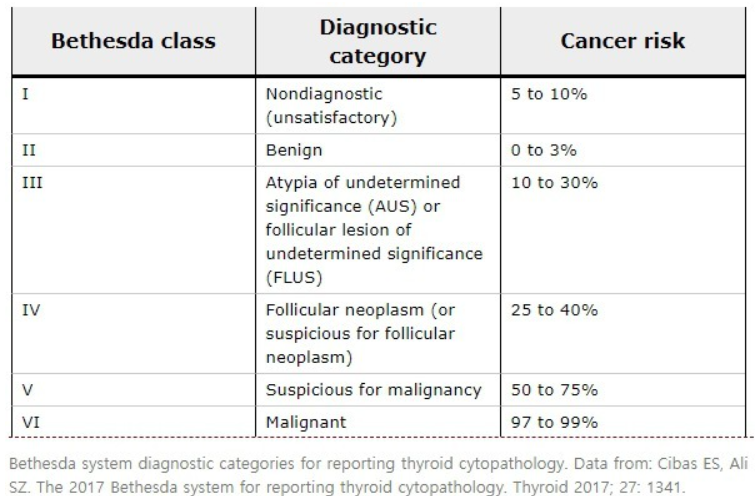 | Bethesda class | Diagnostic category | Cancer risk |
|---|---|---|
| I | Nondiagnostic (unsatisfactory) | 5 to 10% |
| II | Benign | 0 to 3% |
| III | Atypia of undetermined significance (AUS) or follicular lesion of undetermined significance (FLUS) | 10 to 30% |
| IV | Follicular neoplasm (or suspicious for follicular neoplasm) | 25 to 40% |
| V | Suspicious for malignancy | 50 to 75% |
| VI | Malignant | 97 to 99% |

Bethesda system diagnostic categories for reporting thyroid cytopathology. Data from: Cibas ES, Ali SZ. The 2017 Bethesda system for reporting thyroid cytopathology. Thyroid 2017; 27: 1341.